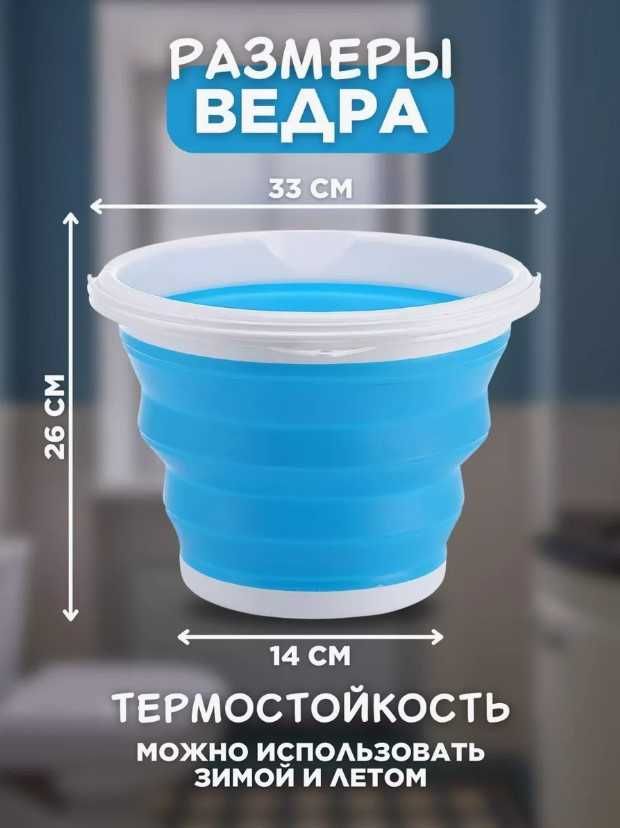 РАЗМЕРЫ
ВЕДРА

33 СМ

26 СМ

14 СМ

ТЕРМОСТОЙКОСТЬ

МОЖНО ИСПОЛЬЗОВАТЬ ЗИМОЙ И ЛЕТОМ